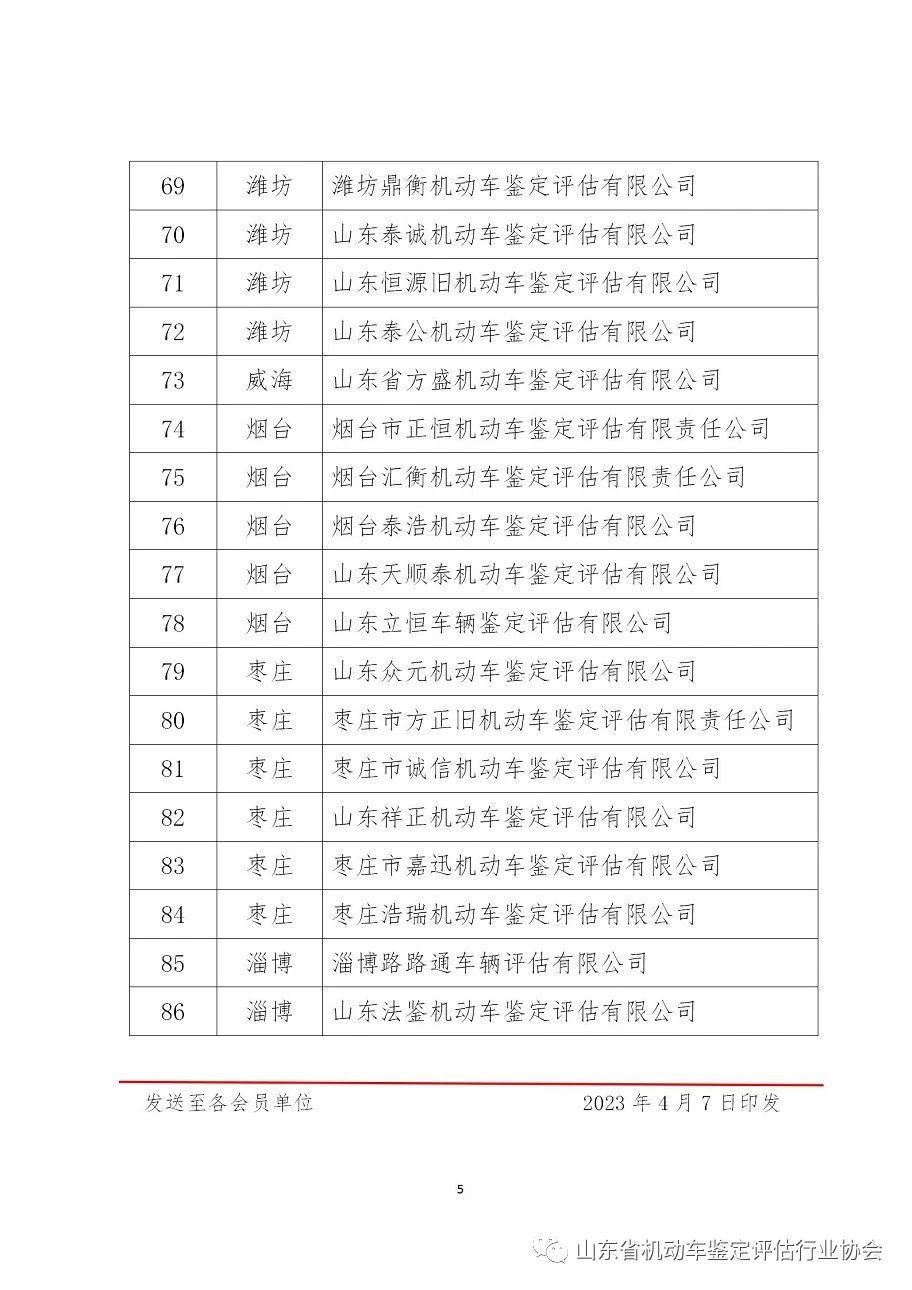 | 69 | 潍坊 | 潍坊鼎衡机动车鉴定评估有限公司 |
|---|---|---|
| 70 | 潍坊 | 山东泰诚机动车鉴定评估有限公司 |
| 71 | 潍坊 | 山东恒源旧机动车鉴定评估有限公司 |
| 72 | 潍坊 | 山东泰公机动车鉴定评估有限公司 |
| 73 | 威海 | 山东省方盛机动车鉴定评估有限公司 |
| 74 | 烟台 | 烟台市正恒机动车鉴定评估有限责任公司 |
| 75 | 烟台 | 烟台汇衡机动车鉴定评估有限责任公司 |
| 76 | 烟台 | 烟台泰浩机动车鉴定评估有限公司 |
| 77 | 烟台 | 山东天顺泰机动车鉴定评估有限公司 |
| 78 | 烟台 | 山东立恒车辆鉴定评估有限公司 |
| 79 | 枣庄 | 山东众元机动车鉴定评估有限公司 |
| 80 | 枣庄 | 枣庄市方正旧机动车鉴定评估有限责任公司 |
| 81 | 枣庄 | 枣庄市诚信机动车鉴定评估有限公司 |
| 82 | 枣庄 | 山东祥正机动车鉴定评估有限公司 |
| 83 | 枣庄 | 枣庄市嘉迅机动车鉴定评估有限公司 |
| 84 | 枣庄 | 枣庄浩瑞机动车鉴定评估有限公司 |
| 85 | 淄博 | 淄博路路通车辆评估有限公司 |
| 86 | 淄博 | 山东法鉴机动车鉴定评估有限公司 |

发送至各会员单位　　2023 年 4 月 7 日印发

5

山东省机动车鉴定评估行业协会